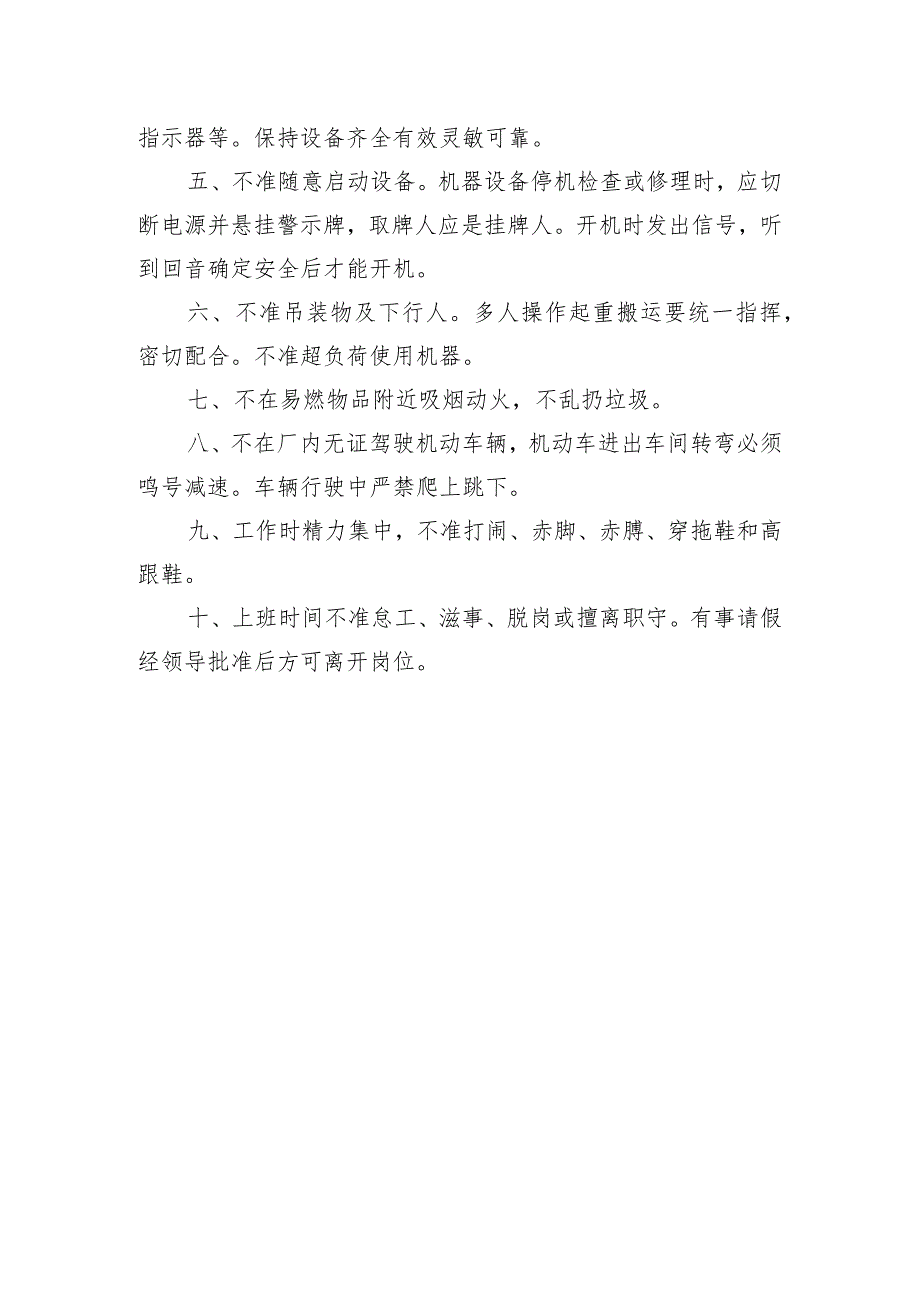 指示器等。保持设备齐全有效灵敏可靠。

五、不准随意启动设备。机器设备停机检查或修理时，应切断电源并悬挂警示牌，取牌人应是挂牌人。开机时发出信号，听到回音确定安全后才能开机。

六、不准吊装物及下行人。多人操作起重搬运要统一指挥，密切配合。不准超负荷使用机器。

七、不在易燃物品附近吸烟动火，不乱扔垃圾。

八、不在厂内无证驾驶机动车辆，机动车进出车间转弯必须鸣号减速。车辆行驶中严禁爬上跳下。

九、工作时精力集中，不准打闹、赤脚、赤膊、穿拖鞋和高跟鞋。

十、上班时间不准怠工、滋事、脱岗或擅离职守。有事请假经领导批准后方可离开岗位。